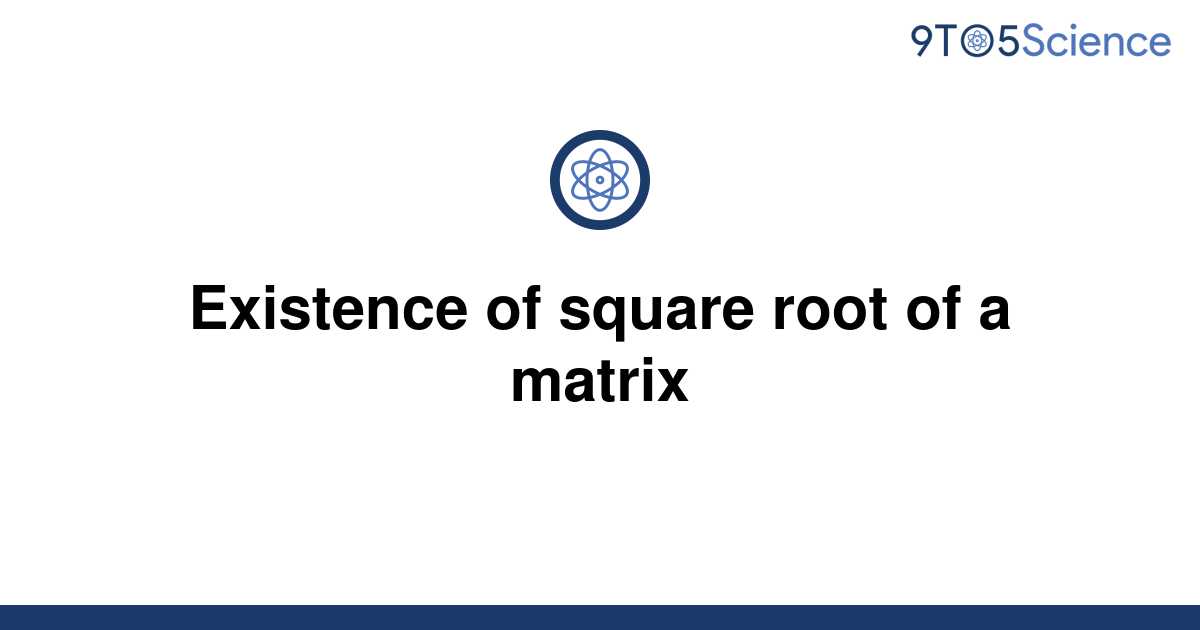 9TO5Science

Existence of square root of a matrix